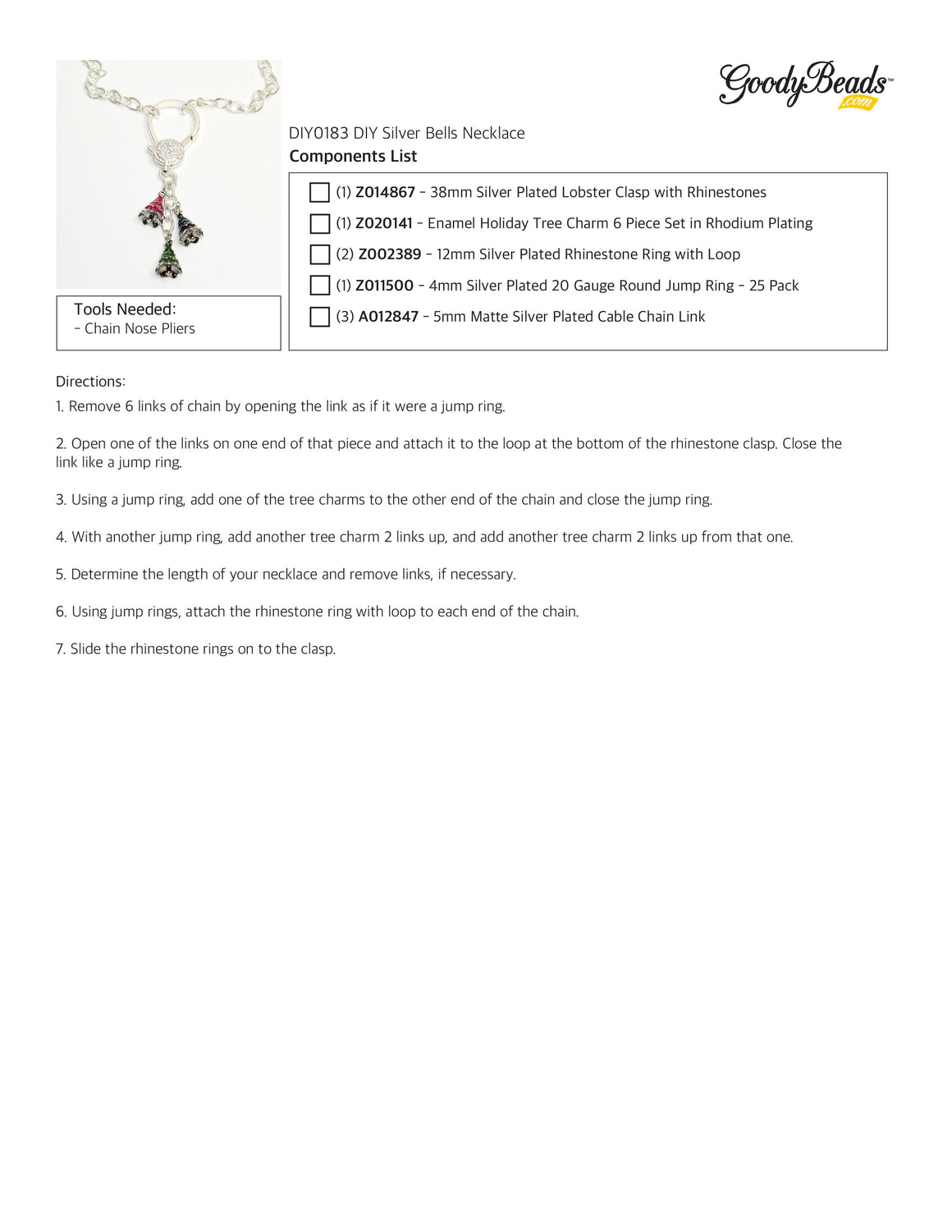 GoodyBeads™
.com

DIY0183 DIY Silver Bells Necklace
Components List

(1) Z014867 - 38mm Silver Plated Lobster Clasp with Rhinestones

(1) Z020141 - Enamel Holiday Tree Charm 6 Piece Set in Rhodium Plating

(2) Z002389 - 12mm Silver Plated Rhinestone Ring with Loop

(1) Z011500 - 4mm Silver Plated 20 Gauge Round Jump Ring - 25 Pack

(3) A012847 - 5mm Matte Silver Plated Cable Chain Link

Tools Needed:
- Chain Nose Pliers

Directions:

1. Remove 6 links of chain by opening the link as if it were a jump ring.

2. Open one of the links on one end of that piece and attach it to the loop at the bottom of the rhinestone clasp. Close the link like a jump ring.

3. Using a jump ring, add one of the tree charms to the other end of the chain and close the jump ring.

4. With another jump ring, add another tree charm 2 links up, and add another tree charm 2 links up from that one.

5. Determine the length of your necklace and remove links, if necessary.

6. Using jump rings, attach the rhinestone ring with loop to each end of the chain.

7. Slide the rhinestone rings on to the clasp.